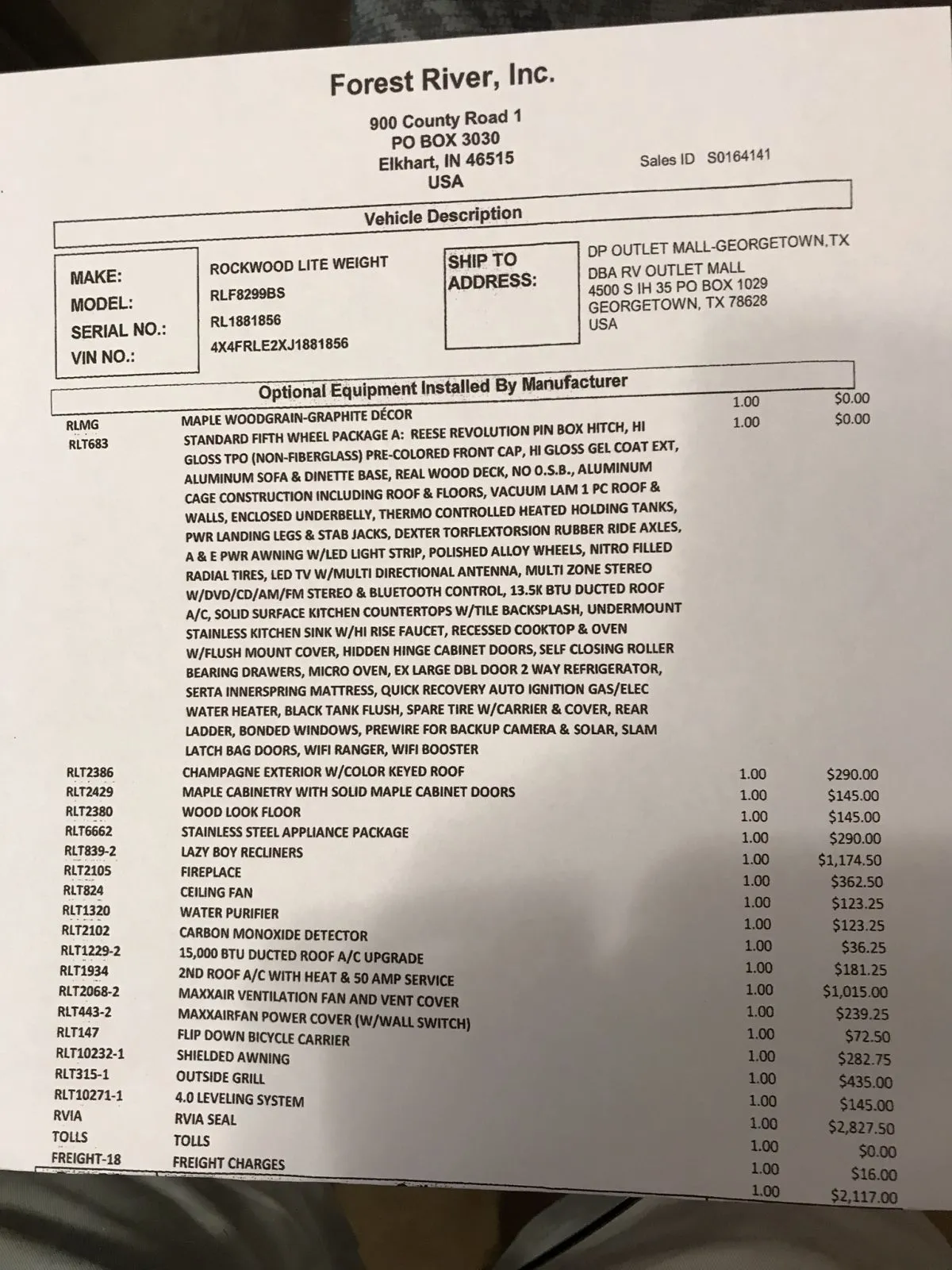 Forest River, Inc.

900 County Road 1
PO BOX 3030
Elkhart, IN 46515
USA

Sales ID S0164141

Vehicle Description

MAKE: ROCKWOOD LITE WEIGHT
MODEL: RLF8299BS
SERIAL NO.: RL1881856
VIN NO.: 4X4FRLE2XJ1881856

SHIP TO ADDRESS:
DP OUTLET MALL-GEORGETOWN,TX
DBA RV OUTLET MALL
4500 S IH 35 PO BOX 1029
GEORGETOWN, TX 78628
USA

Optional Equipment Installed By Manufacturer

| | | | |
|---|---|---|---|
| RLMG | MAPLE WOODGRAIN-GRAPHITE DÉCOR | 1.00 | $0.00 |
| RLT683 | STANDARD FIFTH WHEEL PACKAGE A: REESE REVOLUTION PIN BOX HITCH, HI GLOSS TPO (NON-FIBERGLASS) PRE-COLORED FRONT CAP, HI GLOSS GEL COAT EXT, ALUMINUM SOFA & DINETTE BASE, REAL WOOD DECK, NO O.S.B., ALUMINUM CAGE CONSTRUCTION INCLUDING ROOF & FLOORS, VACUUM LAM 1 PC ROOF & WALLS, ENCLOSED UNDERBELLY, THERMO CONTROLLED HEATED HOLDING TANKS, PWR LANDING LEGS & STAB JACKS, DEXTER TORFLEXTORSION RUBBER RIDE AXLES, A & E PWR AWNING W/LED LIGHT STRIP, POLISHED ALLOY WHEELS, NITRO FILLED RADIAL TIRES, LED TV W/MULTI DIRECTIONAL ANTENNA, MULTI ZONE STEREO W/DVD/CD/AM/FM STEREO & BLUETOOTH CONTROL, 13.5K BTU DUCTED ROOF A/C, SOLID SURFACE KITCHEN COUNTERTOPS W/TILE BACKSPLASH, UNDERMOUNT STAINLESS KITCHEN SINK W/HI RISE FAUCET, RECESSED COOKTOP & OVEN W/FLUSH MOUNT COVER, HIDDEN HINGE CABINET DOORS, SELF CLOSING ROLLER BEARING DRAWERS, MICRO OVEN, EX LARGE DBL DOOR 2 WAY REFRIGERATOR, SERTA INNERSPRING MATTRESS, QUICK RECOVERY AUTO IGNITION GAS/ELEC WATER HEATER, BLACK TANK FLUSH, SPARE TIRE W/CARRIER & COVER, REAR LADDER, BONDED WINDOWS, PREWIRE FOR BACKUP CAMERA & SOLAR, SLAM LATCH BAG DOORS, WIFI RANGER, WIFI BOOSTER | 1.00 | $0.00 |
| RLT2386 | CHAMPAGNE EXTERIOR W/COLOR KEYED ROOF | 1.00 | $290.00 |
| RLT2429 | MAPLE CABINETRY WITH SOLID MAPLE CABINET DOORS | 1.00 | $145.00 |
| RLT2380 | WOOD LOOK FLOOR | 1.00 | $145.00 |
| RLT6662 | STAINLESS STEEL APPLIANCE PACKAGE | 1.00 | $290.00 |
| RLT839-2 | LAZY BOY RECLINERS | 1.00 | $1,174.50 |
| RLT2105 | FIREPLACE | 1.00 | $362.50 |
| RLT824 | CEILING FAN | 1.00 | $123.25 |
| RLT1320 | WATER PURIFIER | 1.00 | $123.25 |
| RLT2102 | CARBON MONOXIDE DETECTOR | 1.00 | $36.25 |
| RLT1229-2 | 15,000 BTU DUCTED ROOF A/C UPGRADE | 1.00 | $181.25 |
| RLT1934 | 2ND ROOF A/C WITH HEAT & 50 AMP SERVICE | 1.00 | $1,015.00 |
| RLT2068-2 | MAXXAIR VENTILATION FAN AND VENT COVER | 1.00 | $239.25 |
| RLT443-2 | MAXXAIRFAN POWER COVER (W/WALL SWITCH) | 1.00 | $72.50 |
| RLT147 | FLIP DOWN BICYCLE CARRIER | 1.00 | $282.75 |
| RLT10232-1 | SHIELDED AWNING | 1.00 | $435.00 |
| RLT315-1 | OUTSIDE GRILL | 1.00 | $145.00 |
| RLT10271-1 | 4.0 LEVELING SYSTEM | 1.00 | $2,827.50 |
| RVIA | RVIA SEAL | 1.00 | $0.00 |
| TOLLS | TOLLS | 1.00 | $16.00 |
| FREIGHT-18 | FREIGHT CHARGES | 1.00 | $2,117.00 |